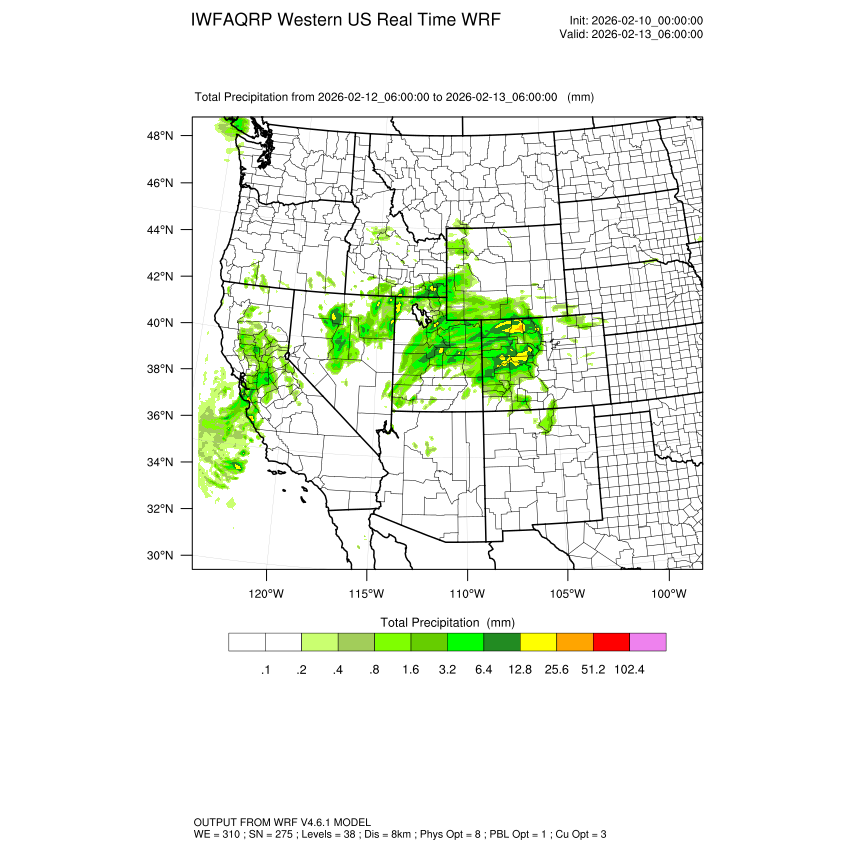 IWFAQRP Western US Real Time WRF

Init: 2026-02-10_00:00:00
Valid: 2026-02-13_06:00:00

Total Precipitation from 2026-02-12_06:00:00 to 2026-02-13_06:00:00 (mm)

48°N
46°N
44°N
42°N
40°N
38°N
36°N
34°N
32°N
30°N

120°W 115°W 110°W 105°W 100°W

Total Precipitation (mm)

.1 .2 .4 .8 1.6 3.2 6.4 12.8 25.6 51.2 102.4

OUTPUT FROM WRF V4.6.1 MODEL
WE = 310 ; SN = 275 ; Levels = 38 ; Dis = 8km ; Phys Opt = 8 ; PBL Opt = 1 ; Cu Opt = 3